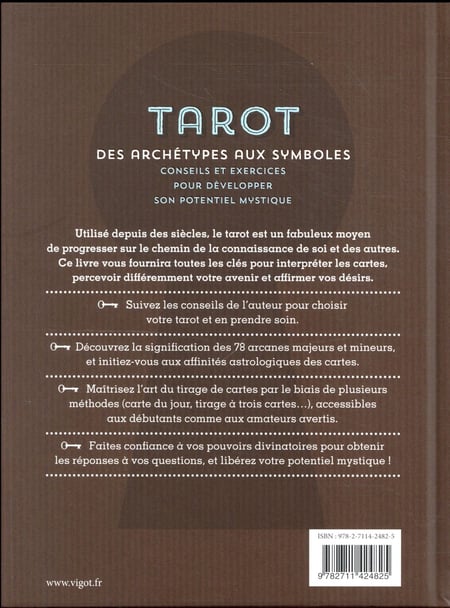 TAROT

DES ARCHÉTYPES AUX SYMBOLES

CONSEILS ET EXERCICES
POUR DÉVELOPPER
SON POTENTIEL MYSTIQUE

Utilisé depuis des siècles, le tarot est un fabuleux moyen de progresser sur le chemin de la connaissance de soi et des autres. Ce livre vous fournira toutes les clés pour interpréter les cartes, percevoir différemment votre avenir et affirmer vos désirs.

Suivez les conseils de l'auteur pour choisir votre tarot et en prendre soin.

Découvrez la signification des 78 arcanes majeurs et mineurs, et initiez-vous aux affinités astrologiques des cartes.

Maîtrisez l'art du tirage de cartes par le biais de plusieurs méthodes (carte du jour, tirage à trois cartes…), accessibles aux débutants comme aux amateurs avertis.

Faites confiance à vos pouvoirs divinatoires pour obtenir les réponses à vos questions, et libérez votre potentiel mystique !

ISBN : 978-2-7114-2482-5

9 782711 424825

www.vigot.fr